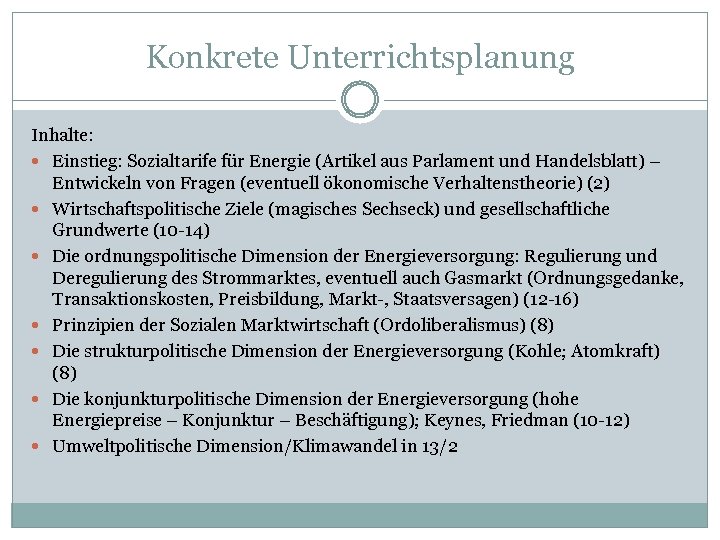 Konkrete Unterrichtsplanung

Inhalte:

- Einstieg: Sozialtarife für Energie (Artikel aus Parlament und Handelsblatt) – Entwickeln von Fragen (eventuell ökonomische Verhaltenstheorie) (2)
- Wirtschaftspolitische Ziele (magisches Sechseck) und gesellschaftliche Grundwerte (10-14)
- Die ordnungspolitische Dimension der Energieversorgung: Regulierung und Deregulierung des Strommarktes, eventuell auch Gasmarkt (Ordnungsgedanke, Transaktionskosten, Preisbildung, Markt-, Staatsversagen) (12-16)
- Prinzipien der Sozialen Marktwirtschaft (Ordoliberalismus) (8)
- Die strukturpolitische Dimension der Energieversorgung (Kohle; Atomkraft) (8)
- Die konjunkturpolitische Dimension der Energieversorgung (hohe Energiepreise – Konjunktur – Beschäftigung); Keynes, Friedman (10-12)
- Umweltpolitische Dimension/Klimawandel in 13/2